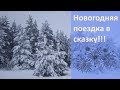 Новогодняя поездка в сказку!!!